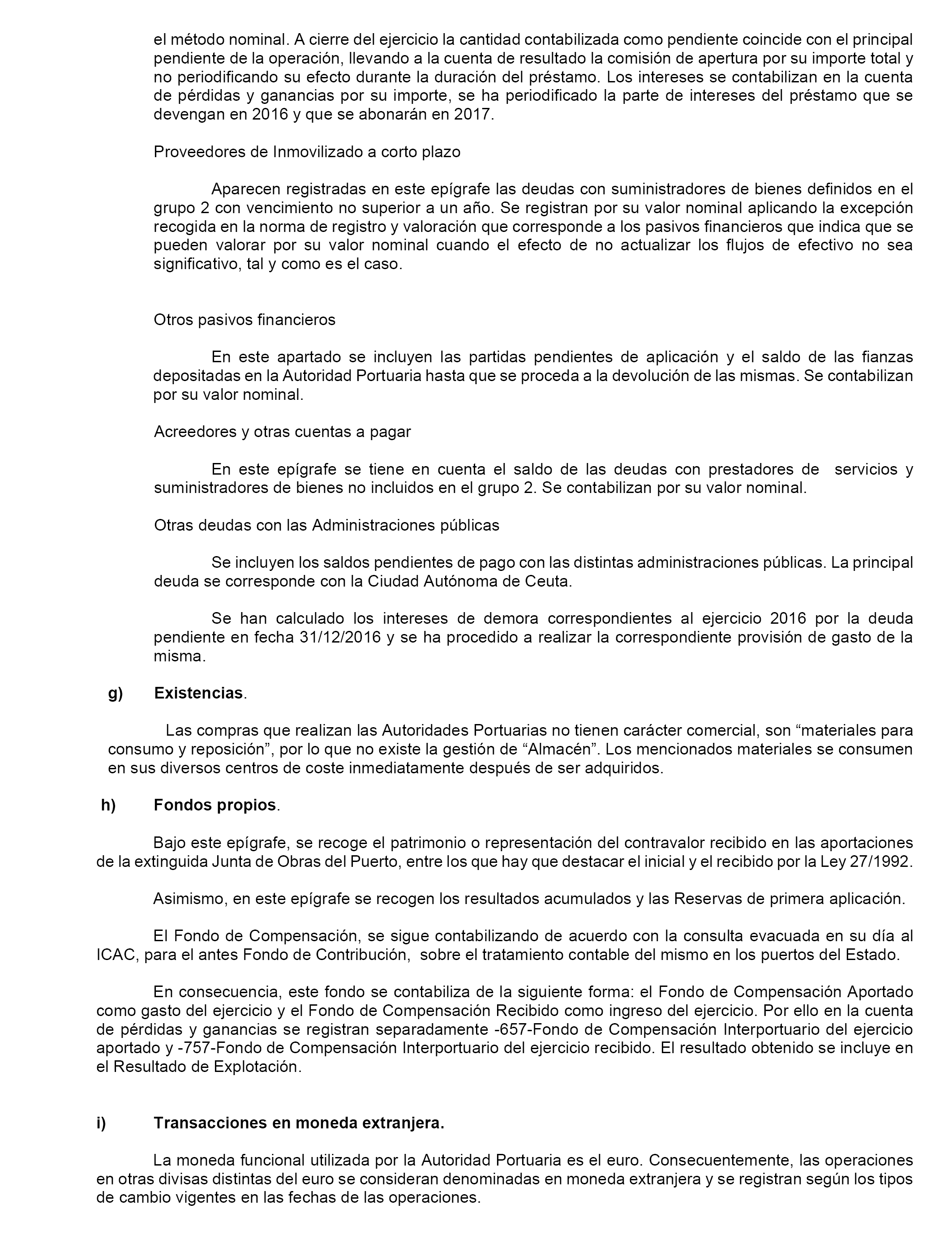 el método nominal. A cierre del ejercicio la cantidad contabilizada como pendiente coincide con el principal pendiente de la operación, llevando a la cuenta de resultado la comisión de apertura por su importe total y no periodificando su efecto durante la duración del préstamo. Los intereses se contabilizan en la cuenta de pérdidas y ganancias por su importe, se ha periodificado la parte de intereses del préstamo que se devengan en 2016 y que se abonarán en 2017.

Proveedores de Inmovilizado a corto plazo

Aparecen registradas en este epígrafe las deudas con suministradores de bienes definidos en el grupo 2 con vencimiento no superior a un año. Se registran por su valor nominal aplicando la excepción recogida en la norma de registro y valoración que corresponde a los pasivos financieros que indica que se pueden valorar por su valor nominal cuando el efecto de no actualizar los flujos de efectivo no sea significativo, tal y como es el caso.

Otros pasivos financieros

En este apartado se incluyen las partidas pendientes de aplicación y el saldo de las fianzas depositadas en la Autoridad Portuaria hasta que se proceda a la devolución de las mismas. Se contabilizan por su valor nominal.

Acreedores y otras cuentas a pagar

En este epígrafe se tiene en cuenta el saldo de las deudas con prestadores de servicios y suministradores de bienes no incluidos en el grupo 2. Se contabilizan por su valor nominal.

Otras deudas con las Administraciones públicas

Se incluyen los saldos pendientes de pago con las distintas administraciones públicas. La principal deuda se corresponde con la Ciudad Autónoma de Ceuta.

Se han calculado los intereses de demora correspondientes al ejercicio 2016 por la deuda pendiente en fecha 31/12/2016 y se ha procedido a realizar la correspondiente provisión de gasto de la misma.

g) Existencias.

Las compras que realizan las Autoridades Portuarias no tienen carácter comercial, son “materiales para consumo y reposición”, por lo que no existe la gestión de “Almacén”. Los mencionados materiales se consumen en sus diversos centros de coste inmediatamente después de ser adquiridos.

h) Fondos propios.

Bajo este epígrafe, se recoge el patrimonio o representación del contravalor recibido en las aportaciones de la extinguida Junta de Obras del Puerto, entre los que hay que destacar el inicial y el recibido por la Ley 27/1992.

Asimismo, en este epígrafe se recogen los resultados acumulados y las Reservas de primera aplicación.

El Fondo de Compensación, se sigue contabilizando de acuerdo con la consulta evacuada en su día al ICAC, para el antes Fondo de Contribución, sobre el tratamiento contable del mismo en los puertos del Estado.

En consecuencia, este fondo se contabiliza de la siguiente forma: el Fondo de Compensación Aportado como gasto del ejercicio y el Fondo de Compensación Recibido como ingreso del ejercicio. Por ello en la cuenta de pérdidas y ganancias se registran separadamente -657-Fondo de Compensación Interportuario del ejercicio aportado y -757-Fondo de Compensación Interportuario del ejercicio recibido. El resultado obtenido se incluye en el Resultado de Explotación.

i) Transacciones en moneda extranjera.

La moneda funcional utilizada por la Autoridad Portuaria es el euro. Consecuentemente, las operaciones en otras divisas distintas del euro se consideran denominadas en moneda extranjera y se registran según los tipos de cambio vigentes en las fechas de las operaciones.